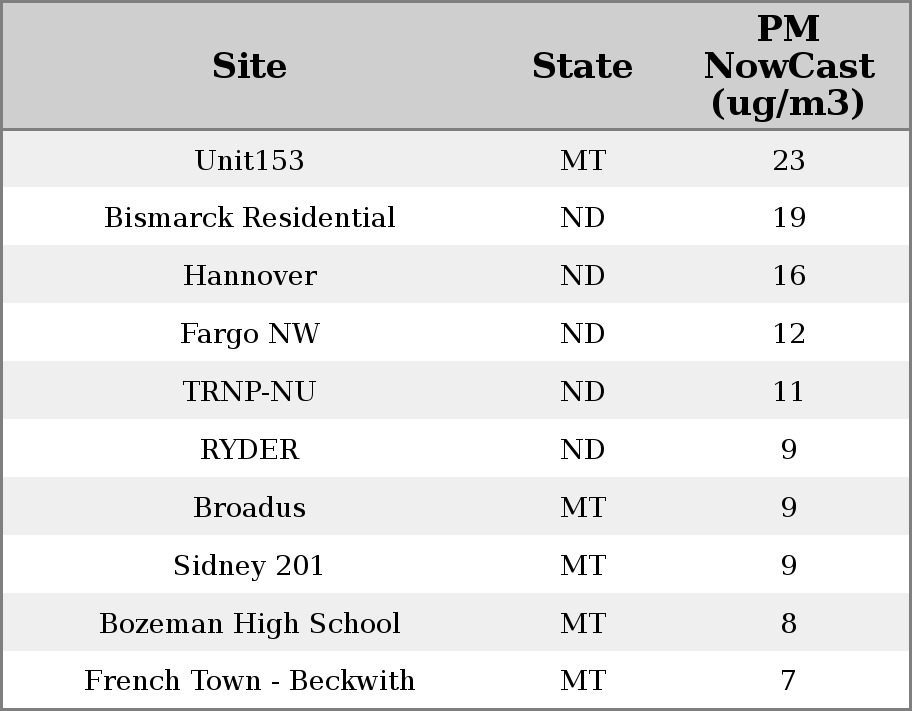 | Site | State | PM NowCast (ug/m3) |
|---|---|---|
| Unit153 | MT | 23 |
| Bismarck Residential | ND | 19 |
| Hannover | ND | 16 |
| Fargo NW | ND | 12 |
| TRNP-NU | ND | 11 |
| RYDER | ND | 9 |
| Broadus | MT | 9 |
| Sidney 201 | MT | 9 |
| Bozeman High School | MT | 8 |
| French Town - Beckwith | MT | 7 |